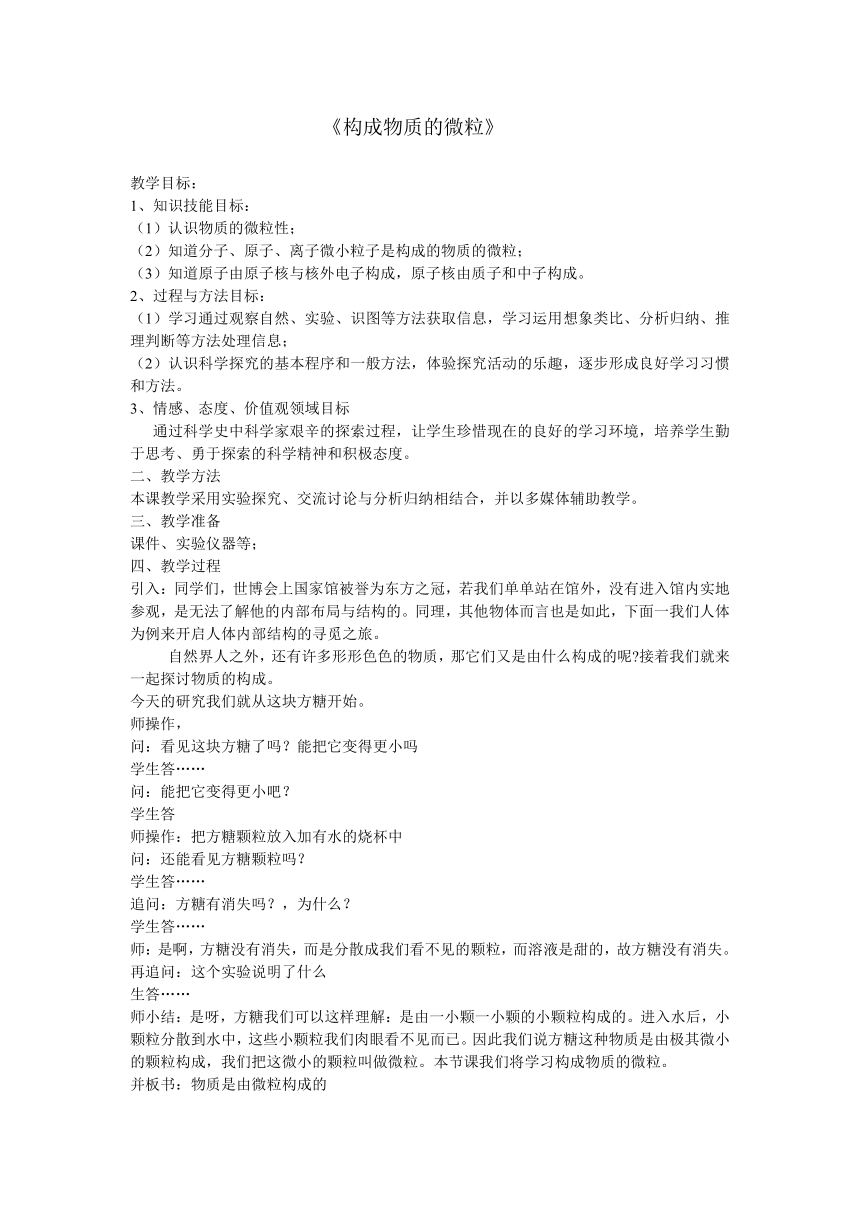 《构成物质的微粒》

教学目标：
1、知识技能目标：
（1）认识物质的微粒性；
（2）知道分子、原子、离子微小粒子是构成的物质的微粒；
（3）知道原子由原子核与核外电子构成，原子核由质子和中子构成。
2、过程与方法目标：
（1）学习通过观察自然、实验、识图等方法获取信息，学习运用想象类比、分析归纳、推理判断等方法处理信息；
（2）认识科学探究的基本程序和一般方法，体验探究活动的乐趣，逐步形成良好学习习惯和方法。
3、情感、态度、价值观领域目标
通过科学史中科学家艰辛的探索过程，让学生珍惜现在的良好的学习环境，培养学生勤于思考、勇于探索的科学精神和积极态度。
二、教学方法
本课教学采用实验探究、交流讨论与分析归纳相结合，并以多媒体辅助教学。
三、教学准备
课件、实验仪器等；
四、教学过程
引入：同学们，世博会上国家馆被誉为东方之冠，若我们单单站在馆外，没有进入馆内实地参观，是无法了解他的内部布局与结构的。同理，其他物体而言也是如此，下面一我们人体为例来开启人体内部结构的寻觅之旅。
自然界人之外，还有许多形形色色的物质，那它们又是由什么构成的呢?接着我们就来一起探讨物质的构成。
今天的研究我们就从这块方糖开始。
师操作，
问：看见这块方糖了吗？能把它变得更小吗
学生答……
问：能把它变得更小吧？
学生答
师操作：把方糖颗粒放入加有水的烧杯中
问：还能看见方糖颗粒吗？
学生答……
追问：方糖有消失吗？，为什么？
学生答……
师：是啊，方糖没有消失，而是分散成我们看不见的颗粒，而溶液是甜的，故方糖没有消失。
再追问：这个实验说明了什么
生答……
师小结：是呀，方糖我们可以这样理解：是由一小颗一小颗的小颗粒构成的。进入水后，小颗粒分散到水中，这些小颗粒我们肉眼看不见而已。因此我们说方糖这种物质是由极其微小的颗粒构成，我们把这微小的颗粒叫做微粒。本节课我们将学习构成物质的微粒。
并板书：物质是由微粒构成的